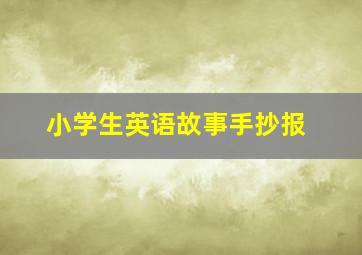 小学生英语故事手抄报